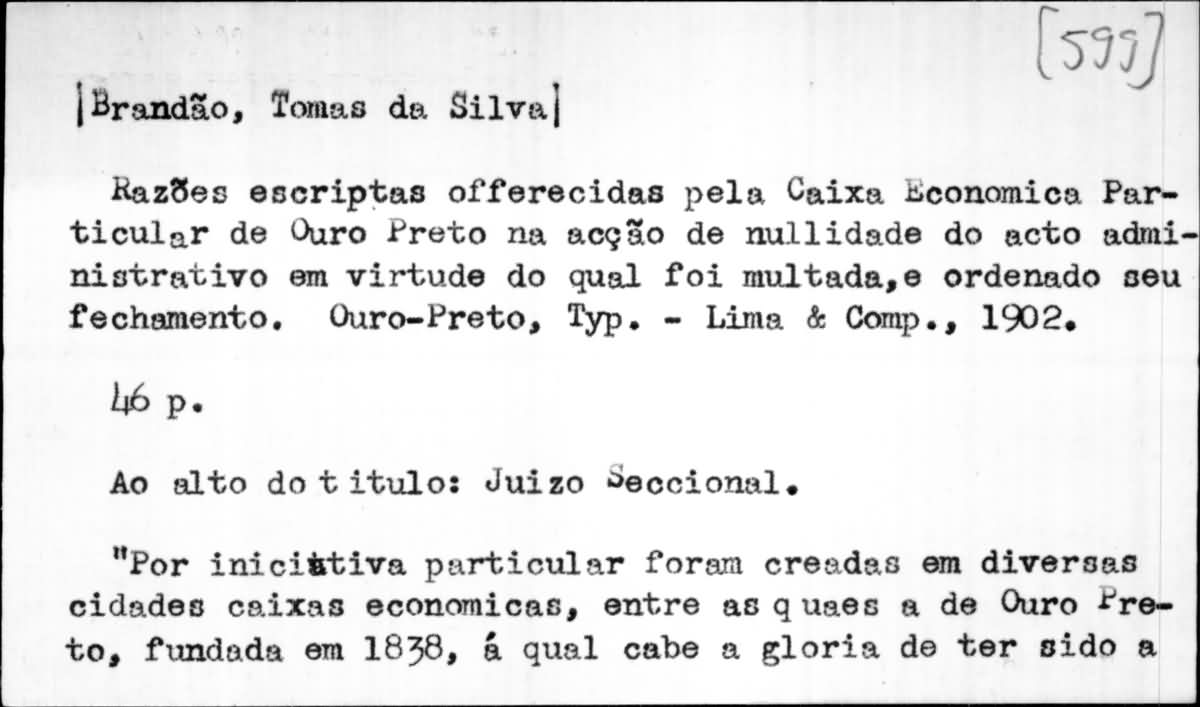 [599]

|Brandão, Tomas da Silva|

Razões escriptas offerecidas pela Caixa Economica Particular de Ouro Preto na acção de nullidade do acto administrativo em virtude do qual foi multada,e ordenado seu fechamento. Ouro-Preto, Typ. - Lima & Comp., 1902.

46 p.

Ao alto do titulo: Juizo Seccional.

"Por iniciativa particular foram creadas em diversas cidades caixas economicas, entre as quaes a de Ouro Preto, fundada em 1838, á qual cabe a gloria de ter sido a